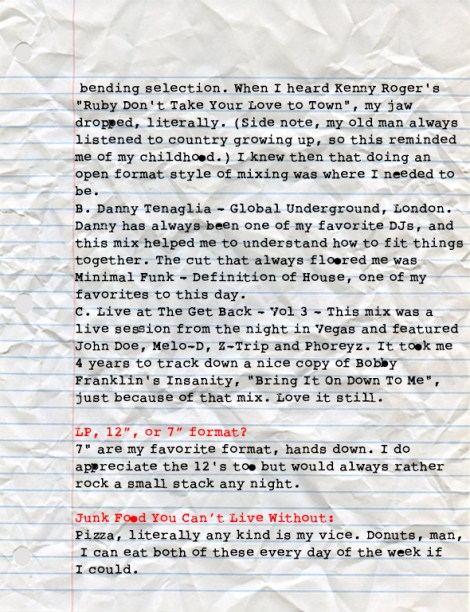 bending selection. When I heard Kenny Roger's "Ruby Don't Take Your Love to Town", my jaw dropped, literally. (Side note, my old man always listened to country growing up, so this reminded me of my childhood.) I knew then that doing an open format style of mixing was where I needed to be.
B. Danny Tenaglia - Global Underground, London. Danny has always been one of my favorite DJs, and this mix helped me to understand how to fit things together. The cut that always floored me was Minimal Funk - Definition of House, one of my favorites to this day.
C. Live at The Get Back - Vol 3 - This mix was a live session from the night in Vegas and featured John Doe, Melo-D, Z-Trip and Phoreyz. It took me 4 years to track down a nice copy of Bobby Franklin's Insanity, "Bring It On Down To Me", just because of that mix. Love it still.

LP, 12", or 7" format?
7" are my favorite format, hands down. I do appreciate the 12's too but would always rather rock a small stack any night.

Junk Food You Can't Live Without:
Pizza, literally any kind is my vice. Donuts, man, I can eat both of these every day of the week if I could.